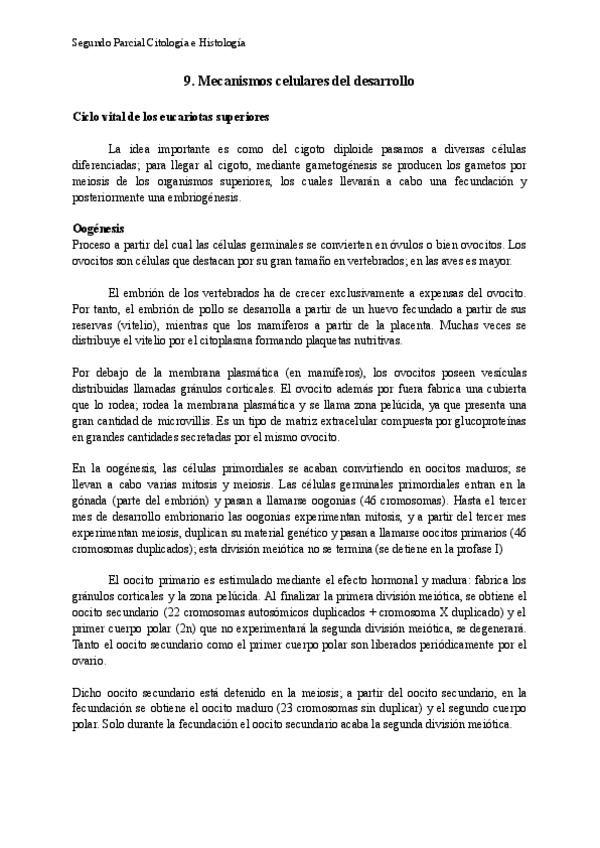 Segundo Parcial Citología e Histología

9. Mecanismos celulares del desarrollo

Ciclo vital de los eucariotas superiores

La idea importante es como del cigoto diploide pasamos a diversas células diferenciadas; para llegar al cigoto, mediante gametogénesis se producen los gametos por meiosis de los organismos superiores, los cuales llevarán a cabo una fecundación y posteriormente una embriogénesis.

Oogénesis
Proceso a partir del cual las células germinales se convierten en óvulos o bien ovocitos. Los ovocitos son células que destacan por su gran tamaño en vertebrados; en las aves es mayor.

El embrión de los vertebrados ha de crecer exclusivamente a expensas del ovocito. Por tanto, el embrión de pollo se desarrolla a partir de un huevo fecundado a partir de sus reservas (vitelio), mientras que los mamíferos a partir de la placenta. Muchas veces se distribuye el vitelio por el citoplasma formando plaquetas nutritivas.

Por debajo de la membrana plasmática (en mamíferos), los ovocitos poseen vesículas distribuidas llamadas gránulos corticales. El ovocito además por fuera fabrica una cubierta que lo rodea; rodea la membrana plasmática y se llama zona pelúcida, ya que presenta una gran cantidad de microvillis. Es un tipo de matriz extracelular compuesta por glucoproteínas en grandes cantidades secretadas por el mismo ovocito.

En la oogénesis, las células primordiales se acaban convirtiendo en oocitos maduros; se llevan a cabo varias mitosis y meiosis. Las células germinales primordiales entran en la gónada (parte del embrión) y pasan a llamarse oogonias (46 cromosomas). Hasta el tercer mes de desarrollo embrionario las oogonias experimentan mitosis, y a partir del tercer mes experimentan meiosis, duplican su material genético y pasan a llamarse oocitos primarios (46 cromosomas duplicados); esta división meiótica no se termina (se detiene en la profase I)

El oocito primario es estimulado mediante el efecto hormonal y madura: fabrica los gránulos corticales y la zona pelúcida. Al finalizar la primera división meiótica, se obtiene el oocito secundario (22 cromosomas autosómicos duplicados + cromosoma X duplicado) y el primer cuerpo polar (2n) que no experimentará la segunda división meiótica, se degenerará. Tanto el oocito secundario como el primer cuerpo polar son liberados periódicamente por el ovario.

Dicho oocito secundario está detenido en la meiosis; a partir del oocito secundario, en la fecundación se obtiene el oocito maduro (23 cromosomas sin duplicar) y el segundo cuerpo polar. Solo durante la fecundación el oocito secundario acaba la segunda división meiótica.